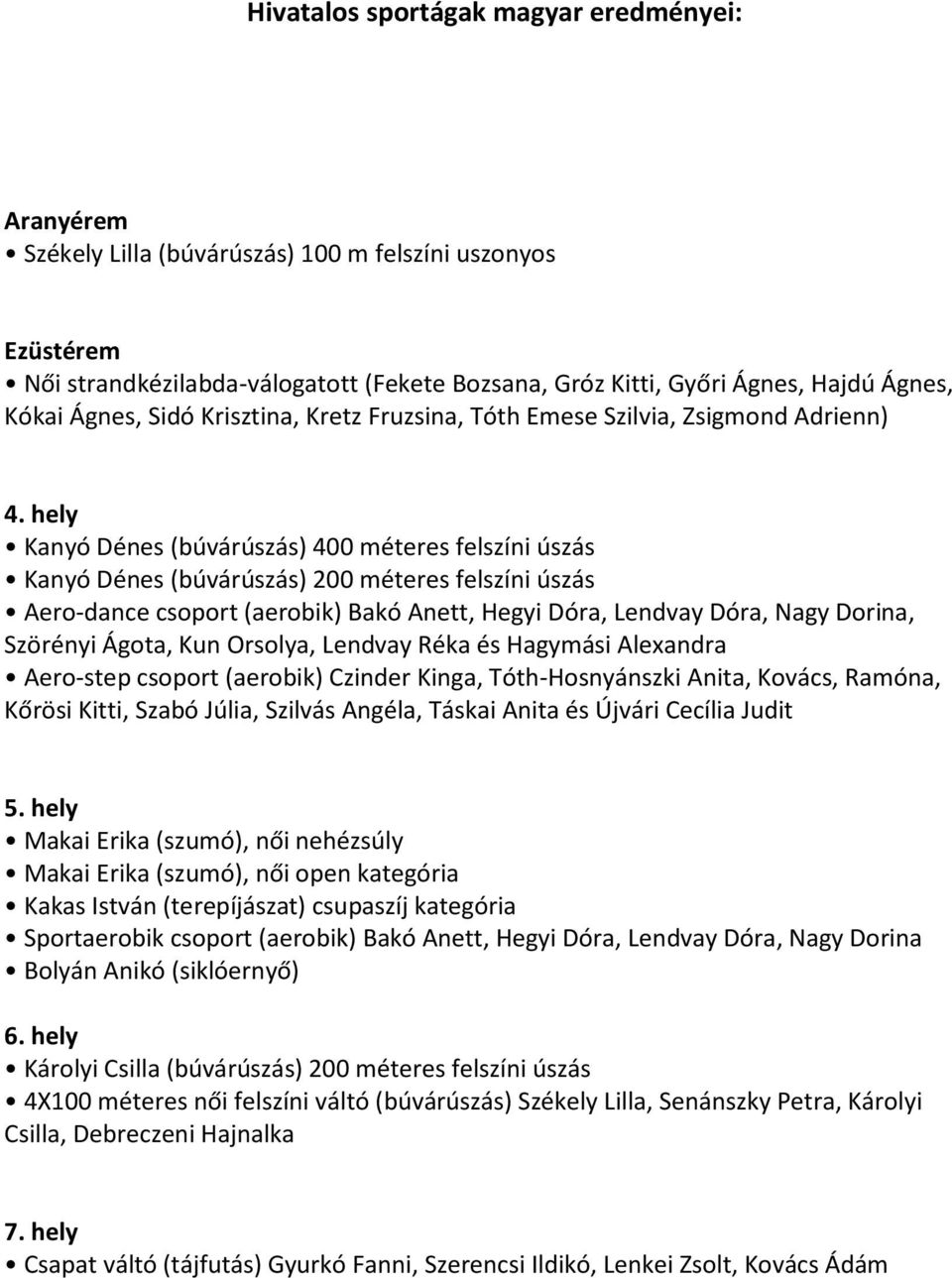 Hivatalos sportágak magyar eredményei:

Aranyérem
• Székely Lilla (búvárúszás) 100 m felszíni uszonyos

Ezüstérem
• Női strandkézilabda-válogatott (Fekete Bozsana, Gróz Kitti, Győri Ágnes, Hajdú Ágnes, Kókai Ágnes, Sidó Krisztina, Kretz Fruzsina, Tóth Emese Szilvia, Zsigmond Adrienn)

4. hely
• Kanyó Dénes (búvárúszás) 400 méteres felszíni úszás
• Kanyó Dénes (búvárúszás) 200 méteres felszíni úszás
• Aero-dance csoport (aerobik) Bakó Anett, Hegyi Dóra, Lendvay Dóra, Nagy Dorina, Szörényi Ágota, Kun Orsolya, Lendvay Réka és Hagymási Alexandra
• Aero-step csoport (aerobik) Czinder Kinga, Tóth-Hosnyánszki Anita, Kovács, Ramóna, Kőrösi Kitti, Szabó Júlia, Szilvás Angéla, Táskai Anita és Újvári Cecília Judit

5. hely
• Makai Erika (szumó), női nehézsúly
• Makai Erika (szumó), női open kategória
• Kakas István (terepíjászat) csupaszíj kategória
• Sportaerobik csoport (aerobik) Bakó Anett, Hegyi Dóra, Lendvay Dóra, Nagy Dorina
• Bolyán Anikó (siklóernyő)

6. hely
• Károlyi Csilla (búvárúszás) 200 méteres felszíni úszás
• 4X100 méteres női felszíni váltó (búvárúszás) Székely Lilla, Senánszky Petra, Károlyi Csilla, Debreczeni Hajnalka

7. hely
• Csapat váltó (tájfutás) Gyurkó Fanni, Szerencsi Ildikó, Lenkei Zsolt, Kovács Ádám